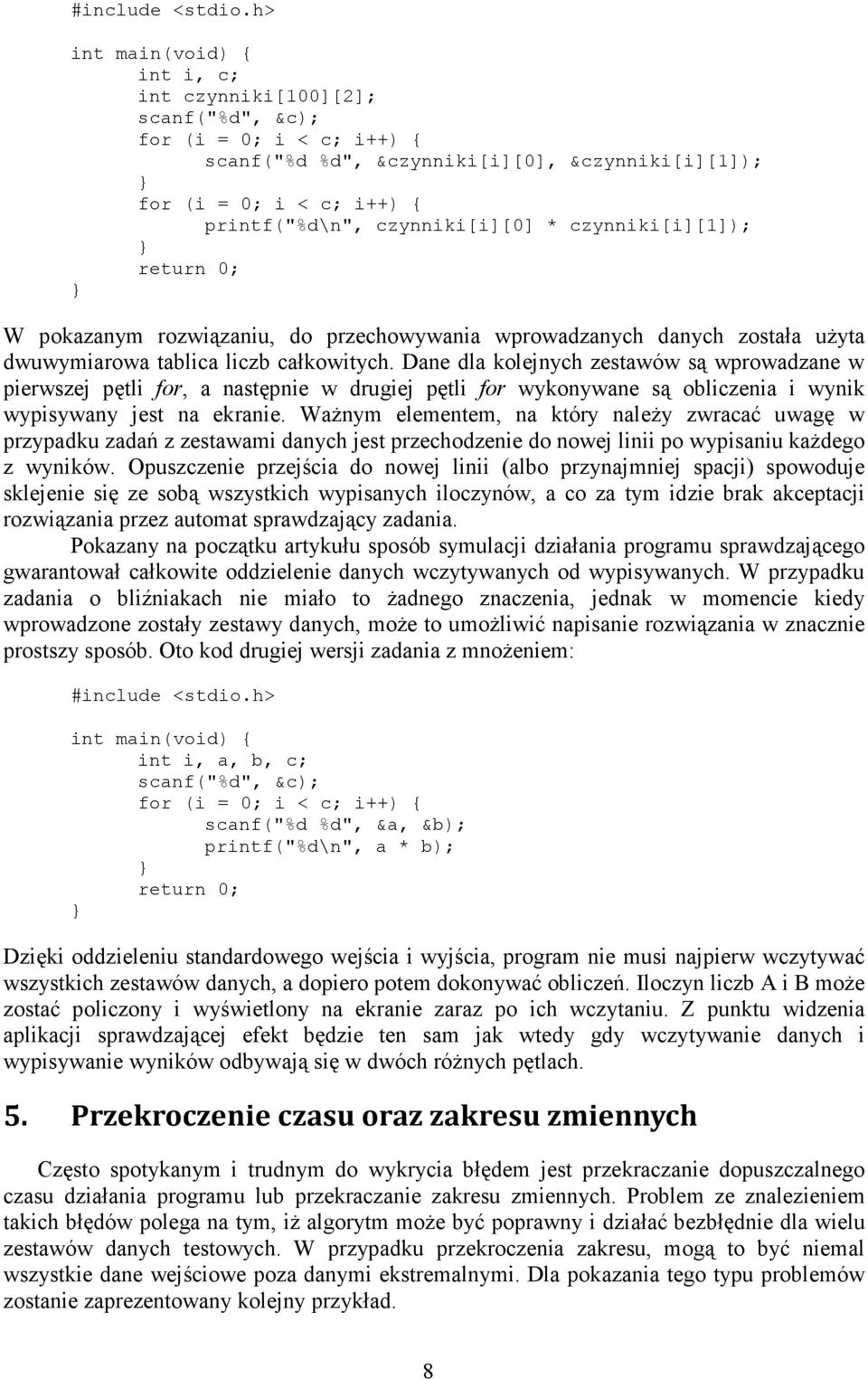 #include <stdio.h>

int main(void) {
int i, c;
int czynniki[100][2];
scanf("%d", &c);
for (i = 0; i < c; i++) {
scanf("%d %d", &czynniki[i][0], &czynniki[i][1]);
}
for (i = 0; i < c; i++) {
printf("%d\n", czynniki[i][0] * czynniki[i][1]);
}
return 0;
}

W pokazanym rozwiązaniu, do przechowywania wprowadzanych danych została użyta dwuwymiarowa tablica liczb całkowitych. Dane dla kolejnych zestawów są wprowadzane w pierwszej pętli for, a następnie w drugiej pętli for wykonywane są obliczenia i wynik wypisywany jest na ekranie. Ważnym elementem, na który należy zwracać uwagę w przypadku zadań z zestawami danych jest przechodzenie do nowej linii po wypisaniu każdego z wyników. Opuszczenie przejścia do nowej linii (albo przynajmniej spacji) spowoduje sklejenie się ze sobą wszystkich wypisanych iloczynów, a co za tym idzie brak akceptacji rozwiązania przez automat sprawdzający zadania.

Pokazany na początku artykułu sposób symulacji działania programu sprawdzającego gwarantował całkowite oddzielenie danych wczytywanych od wypisywanych. W przypadku zadania o bliźniakach nie miało to żadnego znaczenia, jednak w momencie kiedy wprowadzone zostały zestawy danych, może to umożliwić napisanie rozwiązania w znacznie prostszy sposób. Oto kod drugiej wersji zadania z mnożeniem:

#include <stdio.h>

int main(void) {
int i, a, b, c;
scanf("%d", &c);
for (i = 0; i < c; i++) {
scanf("%d %d", &a, &b);
printf("%d\n", a * b);
}
return 0;
}

Dzięki oddzieleniu standardowego wejścia i wyjścia, program nie musi najpierw wczytywać wszystkich zestawów danych, a dopiero potem dokonywać obliczeń. Iloczyn liczb A i B może zostać policzony i wyświetlony na ekranie zaraz po ich wczytaniu. Z punktu widzenia aplikacji sprawdzającej efekt będzie ten sam jak wtedy gdy wczytywanie danych i wypisywanie wyników odbywają się w dwóch różnych pętlach.

5. Przekroczenie czasu oraz zakresu zmiennych

Często spotykanym i trudnym do wykrycia błędem jest przekraczanie dopuszczalnego czasu działania programu lub przekraczanie zakresu zmiennych. Problem ze znalezieniem takich błędów polega na tym, iż algorytm może być poprawny i działać bezbłędnie dla wielu zestawów danych testowych. W przypadku przekroczenia zakresu, mogą to być niemal wszystkie dane wejściowe poza danymi ekstremalnymi. Dla pokazania tego typu problemów zostanie zaprezentowany kolejny przykład.

8